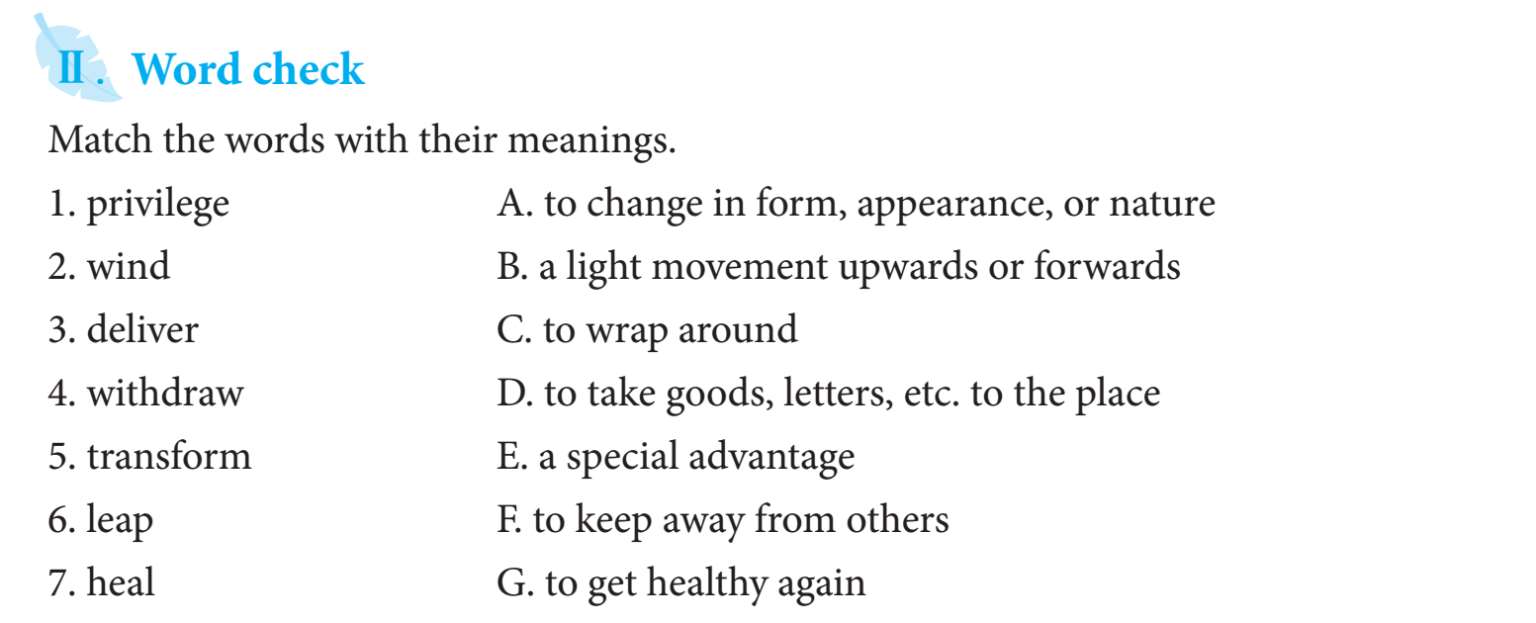 Ⅱ. Word check

Match the words with their meanings.

1. privilege
2. wind
3. deliver
4. withdraw
5. transform
6. leap
7. heal

A. to change in form, appearance, or nature
B. a light movement upwards or forwards
C. to wrap around
D. to take goods, letters, etc. to the place
E. a special advantage
F. to keep away from others
G. to get healthy again